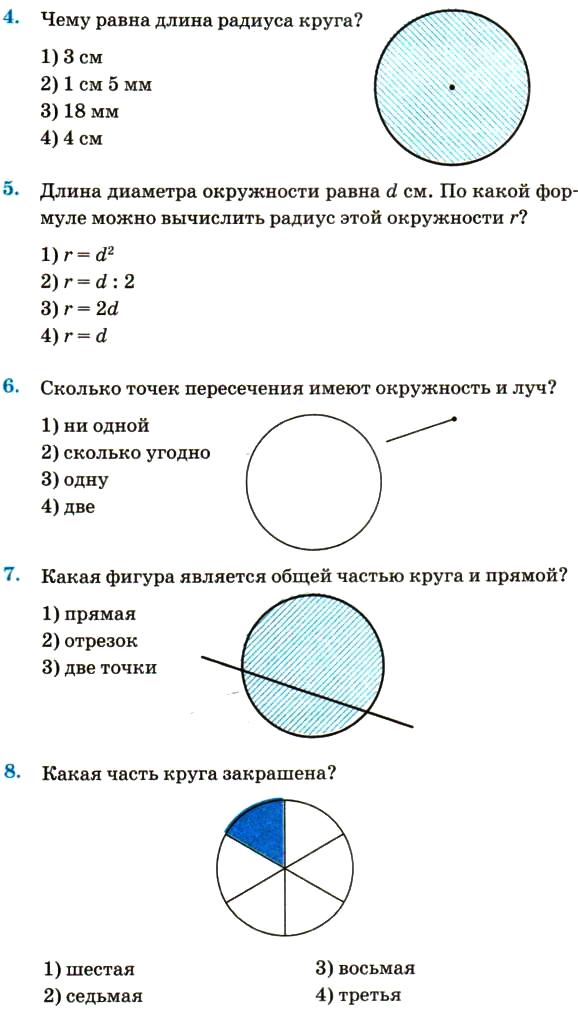 4. Чему равна длина радиуса круга?

1) 3 см
2) 1 см 5 мм
3) 18 мм
4) 4 см

5. Длина диаметра окружности равна $d$ см. По какой формуле можно вычислить радиус этой окружности $r$?

1) $r = d^2$
2) $r = d : 2$
3) $r = 2d$
4) $r = d$

6. Сколько точек пересечения имеют окружность и луч?

1) ни одной
2) сколько угодно
3) одну
4) две

7. Какая фигура является общей частью круга и прямой?

1) прямая
2) отрезок
3) две точки

8. Какая часть круга закрашена?

1) шестая
2) седьмая
3) восьмая
4) третья